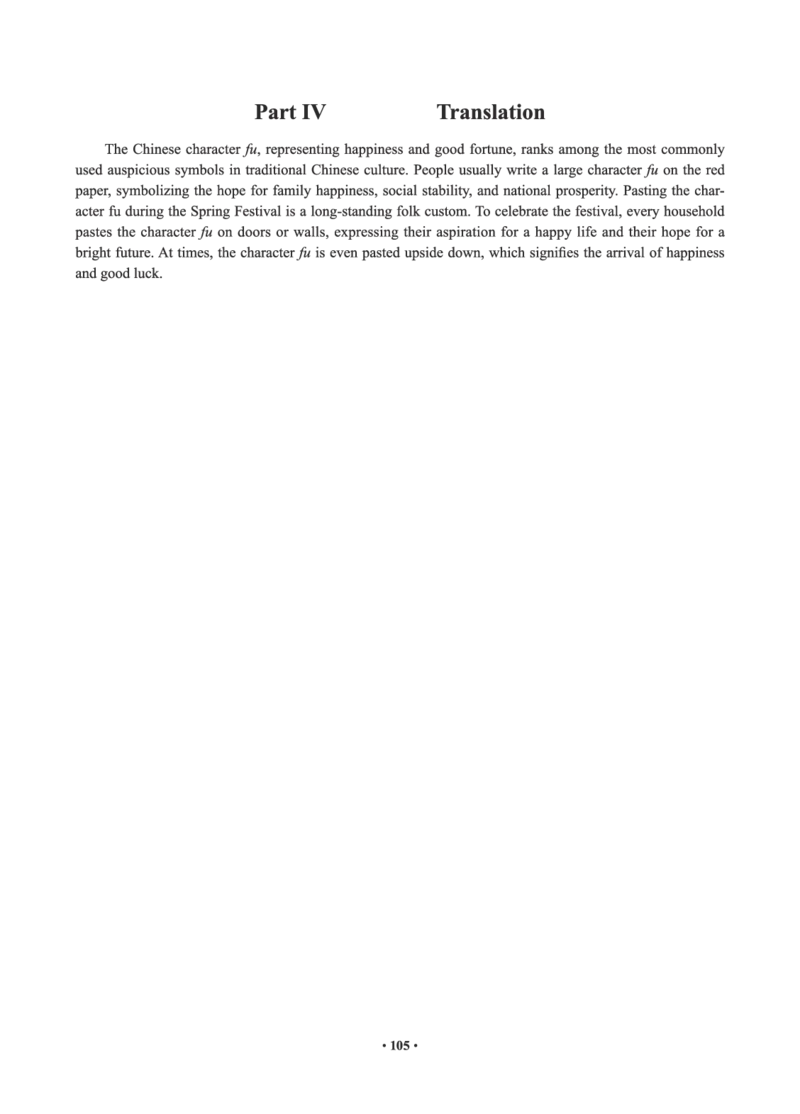 Part IV Translation

The Chinese character fu, representing happiness and good fortune, ranks among the most commonly used auspicious symbols in traditional Chinese culture. People usually write a large character fu on the red paper, symbolizing the hope for family happiness, social stability, and national prosperity. Pasting the character fu during the Spring Festival is a long-standing folk custom. To celebrate the festival, every household pastes the character fu on doors or walls, expressing their aspiration for a happy life and their hope for a bright future. At times, the character fu is even pasted upside down, which signifies the arrival of happiness and good luck.

• 105 •